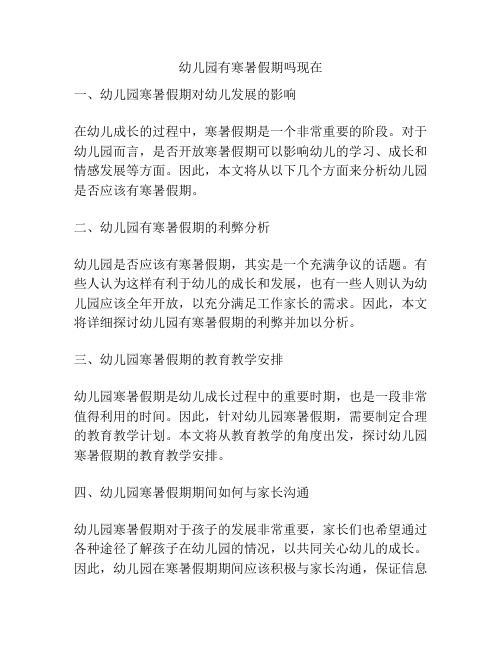 幼儿园有寒暑假期吗现在

一、幼儿园寒暑假期对幼儿发展的影响

在幼儿成长的过程中，寒暑假期是一个非常重要的阶段。对于幼儿园而言，是否开放寒暑假期可以影响幼儿的学习、成长和情感发展等方面。因此，本文将从以下几个方面来分析幼儿园是否应该有寒暑假期。

二、幼儿园有寒暑假期的利弊分析

幼儿园是否应该有寒暑假期，其实是一个充满争议的话题。有些人认为这样有利于幼儿的成长和发展，也有一些人则认为幼儿园应该全年开放，以充分满足工作家长的需求。因此，本文将详细探讨幼儿园有寒暑假期的利弊并加以分析。

三、幼儿园寒暑假期的教育教学安排

幼儿园寒暑假期是幼儿成长过程中的重要时期，也是一段非常值得利用的时间。因此，针对幼儿园寒暑假期，需要制定合理的教育教学计划。本文将从教育教学的角度出发，探讨幼儿园寒暑假期的教育教学安排。

四、幼儿园寒暑假期期间如何与家长沟通

幼儿园寒暑假期对于孩子的发展非常重要，家长们也希望通过各种途径了解孩子在幼儿园的情况，以共同关心幼儿的成长。因此，幼儿园在寒暑假期期间应该积极与家长沟通，保证信息